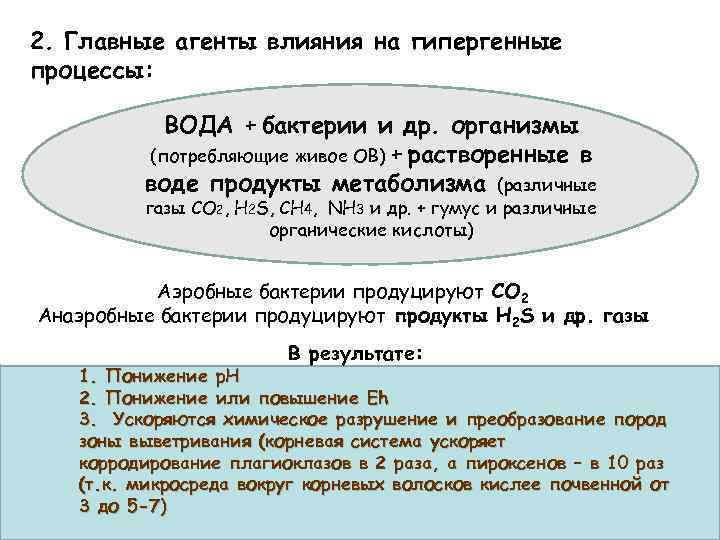 2. Главные агенты влияния на гипергенные процессы:

ВОДА + бактерии и др. организмы (потребляющие живое ОВ) + растворенные в воде продукты метаболизма (различные газы $CO_2$, $H_2S$, $CH_4$, $NH_3$ и др. + гумус и различные органические кислоты)

Аэробные бактерии продуцируют $CO_2$
Анаэробные бактерии продуцируют продукты $H_2S$ и др. газы

В результате:
1. Понижение pH
2. Понижение или повышение Eh
3. Ускоряются химическое разрушение и преобразование пород зоны выветривания (корневая система ускоряет корродирование плагиоклазов в 2 раза, а пироксенов – в 10 раз (т.к. микросреда вокруг корневых волосков кислее почвенной от 3 до 5-7)